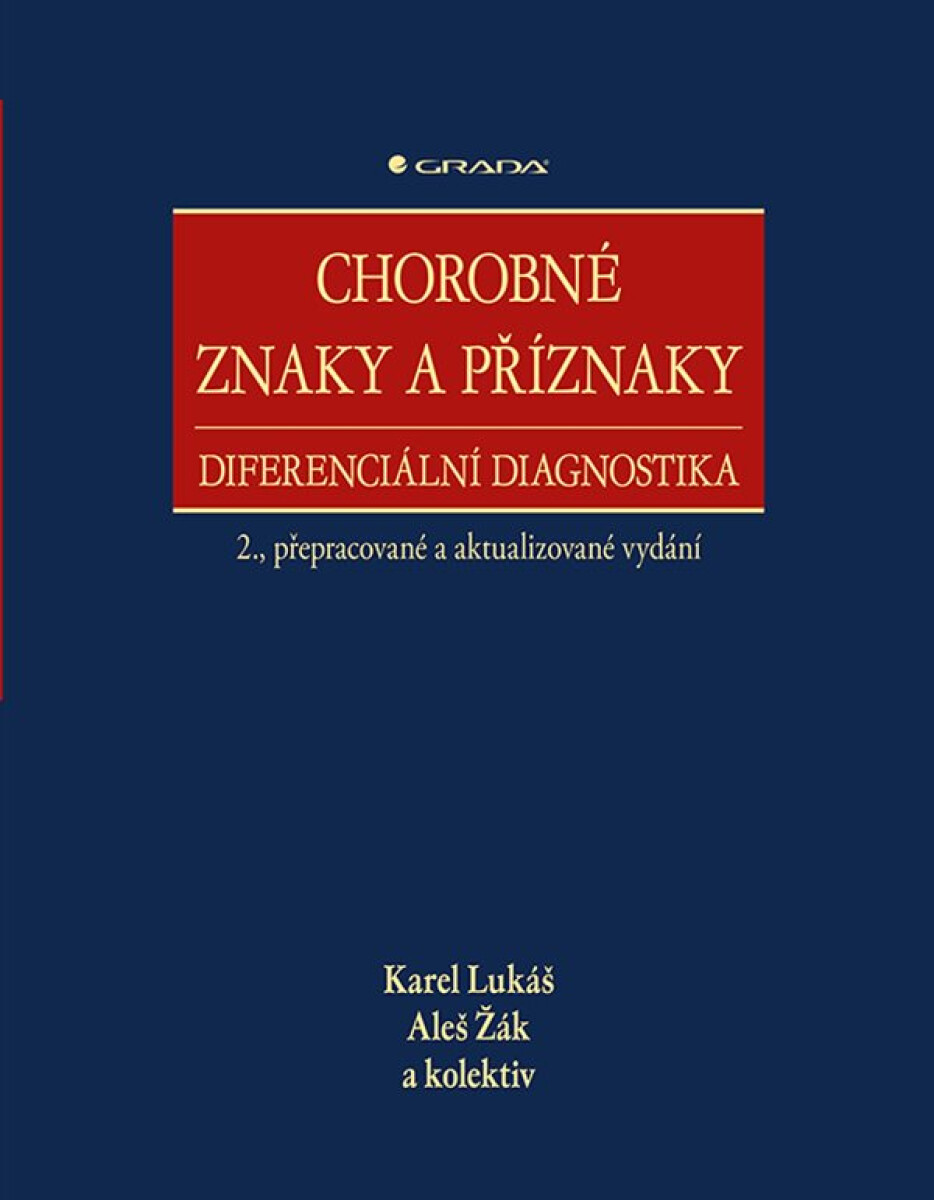 GRADA

CHOROBNÉ
ZNAKY A PŘÍZNAKY

DIFERENCIÁLNÍ DIAGNOSTIKA

2., přepracované a aktualizované vydání

Karel Lukáš
Aleš Žák
a kolektiv